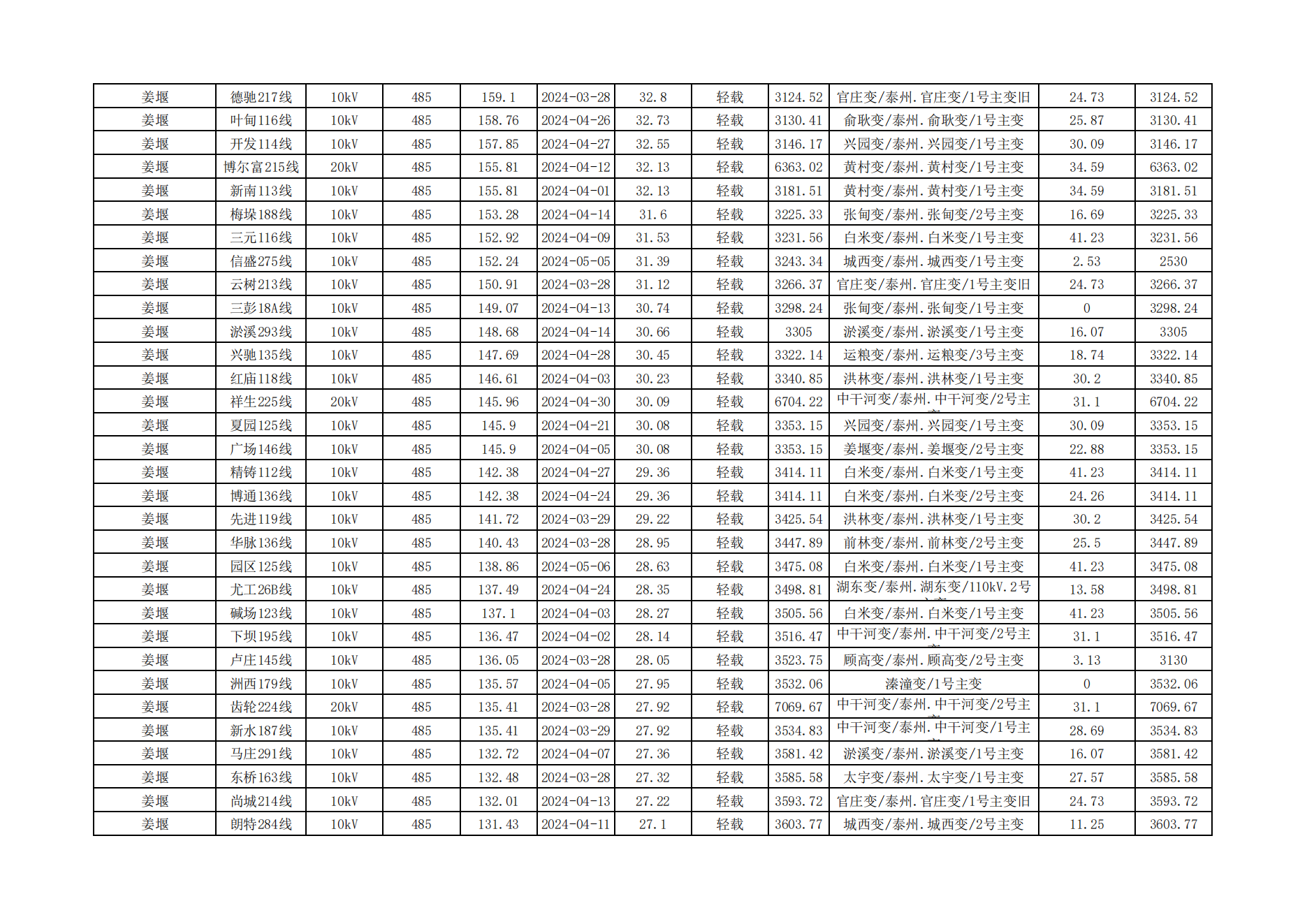 | 姜堰 | 德驰217线 | 10kV | 485 | 159.1 | 2024-03-28 | 32.8 | 轻载 | 3124.52 | 官庄变/泰州.官庄变/1号主变旧 | 24.73 | 3124.52 |
|---|---|---|---|---|---|---|---|---|---|---|---|
| 姜堰 | 叶甸116线 | 10kV | 485 | 158.76 | 2024-04-26 | 32.73 | 轻载 | 3130.41 | 俞耿变/泰州.俞耿变/1号主变 | 25.87 | 3130.41 |
| 姜堰 | 开发114线 | 10kV | 485 | 157.85 | 2024-04-27 | 32.55 | 轻载 | 3146.17 | 兴园变/泰州.兴园变/1号主变 | 30.09 | 3146.17 |
| 姜堰 | 博尔富215线 | 20kV | 485 | 155.81 | 2024-04-12 | 32.13 | 轻载 | 6363.02 | 黄村变/泰州.黄村变/1号主变 | 34.59 | 6363.02 |
| 姜堰 | 新南113线 | 10kV | 485 | 155.81 | 2024-04-01 | 32.13 | 轻载 | 3181.51 | 黄村变/泰州.黄村变/1号主变 | 34.59 | 3181.51 |
| 姜堰 | 梅垛188线 | 10kV | 485 | 153.28 | 2024-04-14 | 31.6 | 轻载 | 3225.33 | 张甸变/泰州.张甸变/2号主变 | 16.69 | 3225.33 |
| 姜堰 | 三元116线 | 10kV | 485 | 152.92 | 2024-04-09 | 31.53 | 轻载 | 3231.56 | 白米变/泰州.白米变/1号主变 | 41.23 | 3231.56 |
| 姜堰 | 信盛275线 | 10kV | 485 | 152.24 | 2024-05-05 | 31.39 | 轻载 | 3243.34 | 城西变/泰州.城西变/1号主变 | 2.53 | 2530 |
| 姜堰 | 云树213线 | 10kV | 485 | 150.91 | 2024-03-28 | 31.12 | 轻载 | 3266.37 | 官庄变/泰州.官庄变/1号主变旧 | 24.73 | 3266.37 |
| 姜堰 | 三彭18A线 | 10kV | 485 | 149.07 | 2024-04-13 | 30.74 | 轻载 | 3298.24 | 张甸变/泰州.张甸变/1号主变 | 0 | 3298.24 |
| 姜堰 | 淤溪293线 | 10kV | 485 | 148.68 | 2024-04-14 | 30.66 | 轻载 | 3305 | 淤溪变/泰州.淤溪变/1号主变 | 16.07 | 3305 |
| 姜堰 | 兴驰135线 | 10kV | 485 | 147.69 | 2024-04-28 | 30.45 | 轻载 | 3322.14 | 运粮变/泰州.运粮变/3号主变 | 18.74 | 3322.14 |
| 姜堰 | 红庙118线 | 10kV | 485 | 146.61 | 2024-04-03 | 30.23 | 轻载 | 3340.85 | 洪林变/泰州.洪林变/1号主变 | 30.2 | 3340.85 |
| 姜堰 | 祥生225线 | 20kV | 485 | 145.96 | 2024-04-30 | 30.09 | 轻载 | 6704.22 | 中干河变/泰州.中干河变/2号主 | 31.1 | 6704.22 |
| 姜堰 | 夏园125线 | 10kV | 485 | 145.9 | 2024-04-21 | 30.08 | 轻载 | 3353.15 | 兴园变/泰州.兴园变/1号主变 | 30.09 | 3353.15 |
| 姜堰 | 广场146线 | 10kV | 485 | 145.9 | 2024-04-05 | 30.08 | 轻载 | 3353.15 | 姜堰变/泰州.姜堰变/2号主变 | 22.88 | 3353.15 |
| 姜堰 | 精铸112线 | 10kV | 485 | 142.38 | 2024-04-27 | 29.36 | 轻载 | 3414.11 | 白米变/泰州.白米变/1号主变 | 41.23 | 3414.11 |
| 姜堰 | 博通136线 | 10kV | 485 | 142.38 | 2024-04-24 | 29.36 | 轻载 | 3414.11 | 白米变/泰州.白米变/2号主变 | 24.26 | 3414.11 |
| 姜堰 | 先进119线 | 10kV | 485 | 141.72 | 2024-03-29 | 29.22 | 轻载 | 3425.54 | 洪林变/泰州.洪林变/1号主变 | 30.2 | 3425.54 |
| 姜堰 | 华脉136线 | 10kV | 485 | 140.43 | 2024-03-28 | 28.95 | 轻载 | 3447.89 | 前林变/泰州.前林变/2号主变 | 25.5 | 3447.89 |
| 姜堰 | 园区125线 | 10kV | 485 | 138.86 | 2024-05-06 | 28.63 | 轻载 | 3475.08 | 白米变/泰州.白米变/1号主变 | 41.23 | 3475.08 |
| 姜堰 | 尤工26B线 | 10kV | 485 | 137.49 | 2024-04-24 | 28.35 | 轻载 | 3498.81 | 湖东变/泰州.湖东变/110kV.2号 | 13.58 | 3498.81 |
| 姜堰 | 碱场123线 | 10kV | 485 | 137.1 | 2024-04-03 | 28.27 | 轻载 | 3505.56 | 白米变/泰州.白米变/1号主变 | 41.23 | 3505.56 |
| 姜堰 | 下坝195线 | 10kV | 485 | 136.47 | 2024-04-02 | 28.14 | 轻载 | 3516.47 | 中干河变/泰州.中干河变/2号主 | 31.1 | 3516.47 |
| 姜堰 | 卢庄145线 | 10kV | 485 | 136.05 | 2024-03-28 | 28.05 | 轻载 | 3523.75 | 顾高变/泰州.顾高变/2号主变 | 3.13 | 3130 |
| 姜堰 | 洲西179线 | 10kV | 485 | 135.57 | 2024-04-05 | 27.95 | 轻载 | 3532.06 | 溱潼变/1号主变 | 0 | 3532.06 |
| 姜堰 | 齿轮224线 | 20kV | 485 | 135.41 | 2024-03-28 | 27.92 | 轻载 | 7069.67 | 中干河变/泰州.中干河变/2号主 | 31.1 | 7069.67 |
| 姜堰 | 新水187线 | 10kV | 485 | 135.41 | 2024-03-29 | 27.92 | 轻载 | 3534.83 | 中干河变/泰州.中干河变/1号主 | 28.69 | 3534.83 |
| 姜堰 | 马庄291线 | 10kV | 485 | 132.72 | 2024-04-07 | 27.36 | 轻载 | 3581.42 | 淤溪变/泰州.淤溪变/1号主变 | 16.07 | 3581.42 |
| 姜堰 | 东桥163线 | 10kV | 485 | 132.48 | 2024-03-28 | 27.32 | 轻载 | 3585.58 | 太宇变/泰州.太宇变/1号主变 | 27.57 | 3585.58 |
| 姜堰 | 尚城214线 | 10kV | 485 | 132.01 | 2024-04-13 | 27.22 | 轻载 | 3593.72 | 官庄变/泰州.官庄变/1号主变旧 | 24.73 | 3593.72 |
| 姜堰 | 朗特284线 | 10kV | 485 | 131.43 | 2024-04-11 | 27.1 | 轻载 | 3603.77 | 城西变/泰州.城西变/2号主变 | 11.25 | 3603.77 |